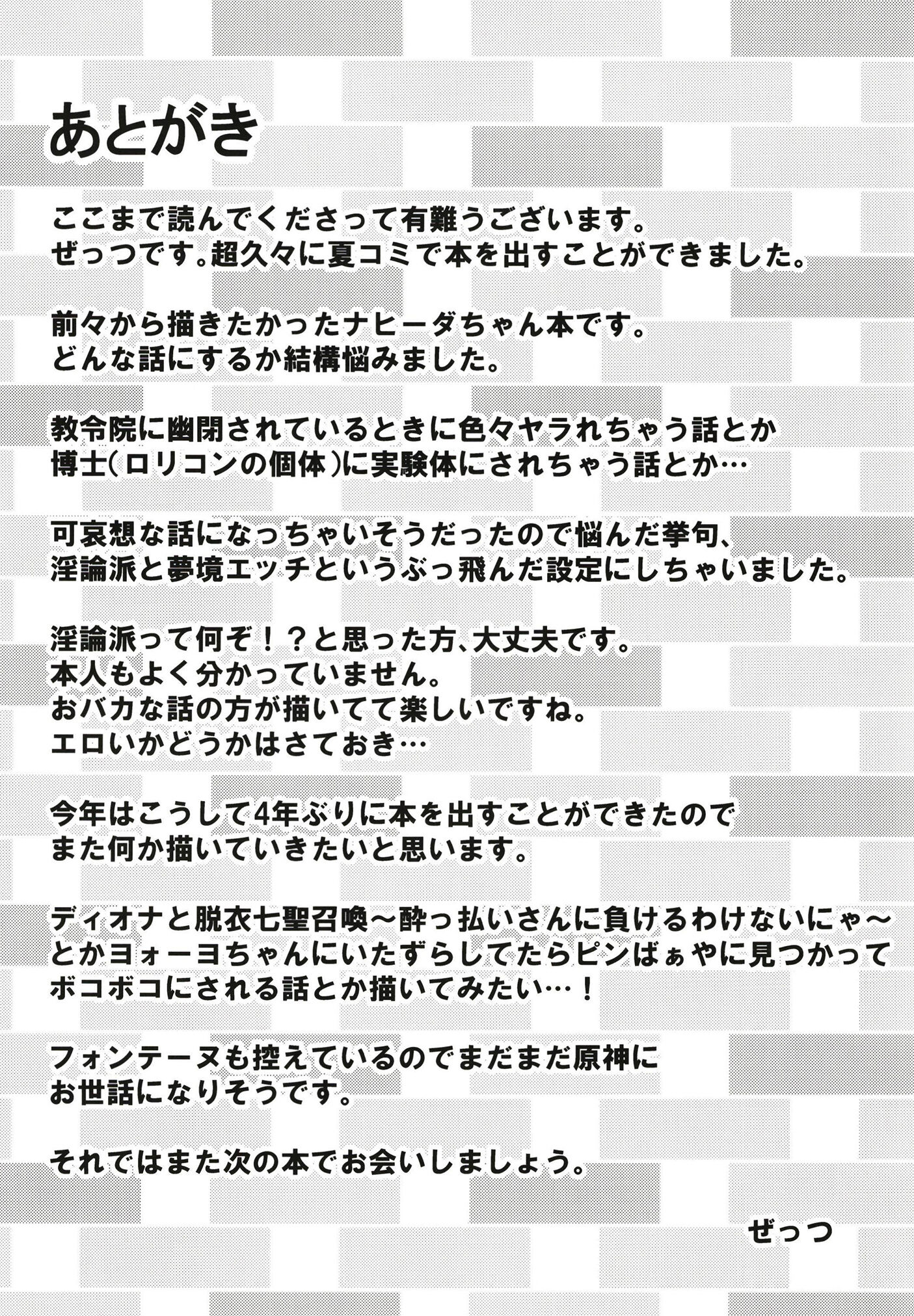 あとがき

ここまで読んでくださって有難うございます。
ぜっつです。超久々に夏コミで本を出すことができました。

前々から描きたかったナヒーダちゃん本です。
どんな話にするか結構悩みました。

教令院に幽閉されているときに色々ヤラれちゃう話とか
博士(ロリコンの個体)に実験体にされちゃう話とか…

可哀想な話になっちゃいそうだったので悩んだ挙句、
淫論派と夢境エッチというぶっ飛んだ設定にしちゃいました。

淫論派って何ぞ！？と思った方、大丈夫です。
本人もよく分かっていません。
おバカな話の方が描いてて楽しいですね。
エロいかどうかはさておき…

今年はこうして4年ぶりに本を出すことができたので
また何か描いていきたいと思います。

ディオナと脱衣七聖召喚～酔っ払いさんに負けるわけないにゃ～
とかヨォーヨちゃんにいたずらしてたらピンばぁやに見つかって
ボコボコにされる話とか描いてみたい…！

フォンテーヌも控えているのでまだまだ原神に
お世話になりそうです。

それではまた次の本でお会いしましょう。

ぜっつ